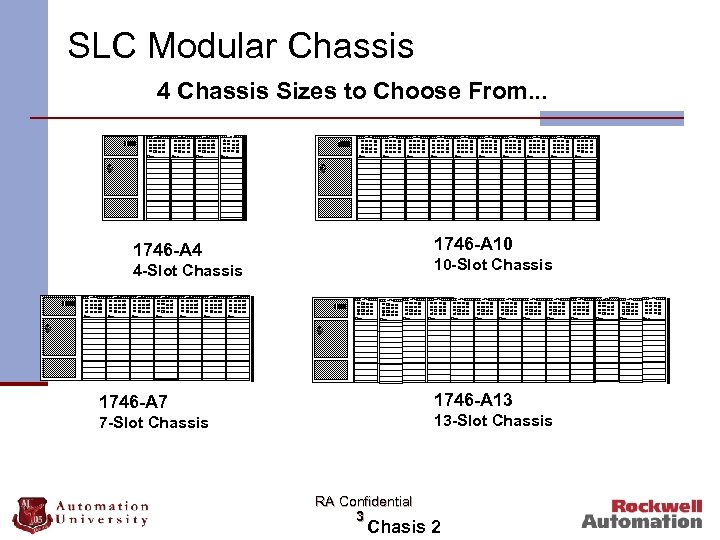 SLC Modular Chassis

4 Chassis Sizes to Choose From...

1746-A4
4-Slot Chassis

1746-A10
10-Slot Chassis

1746-A7
7-Slot Chassis

1746-A13
13-Slot Chassis

Automation University

RA Confidential

3 Chasis 2

Rockwell Automation